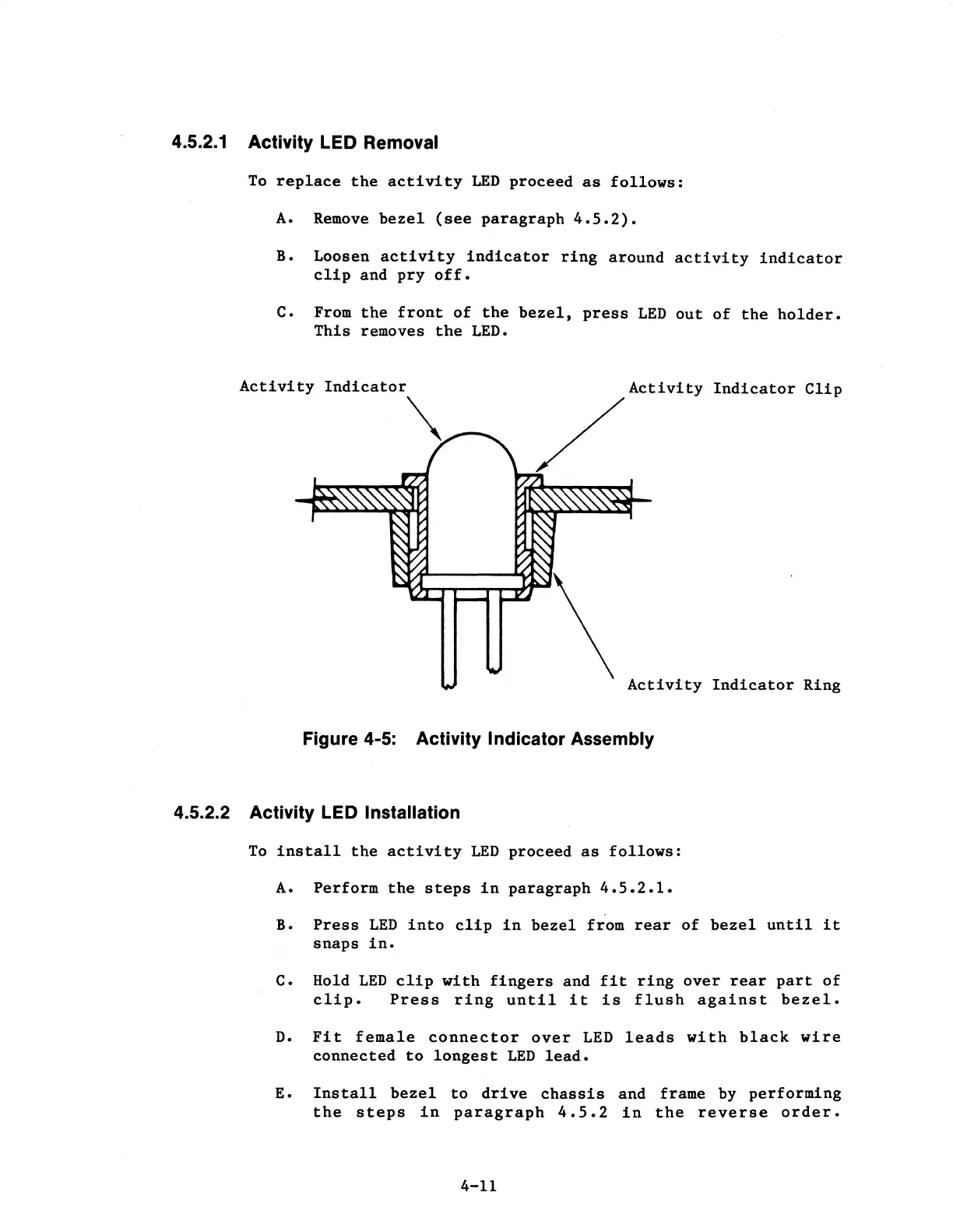 4.5.2.1 Activity LED Removal

To replace the activity LED proceed as follows:

A. Remove bezel (see paragraph 4.5.2).

B. Loosen activity indicator ring around activity indicator clip and pry off.

C. From the front of the bezel, press LED out of the holder. This removes the LED.

Activity Indicator

Activity Indicator Clip

Activity Indicator Ring

Figure 4-5: Activity Indicator Assembly

4.5.2.2 Activity LED Installation

To install the activity LED proceed as follows:

A. Perform the steps in paragraph 4.5.2.1.

B. Press LED into clip in bezel from rear of bezel until it snaps in.

C. Hold LED clip with fingers and fit ring over rear part of clip. Press ring until it is flush against bezel.

D. Fit female connector over LED leads with black wire connected to longest LED lead.

E. Install bezel to drive chassis and frame by performing the steps in paragraph 4.5.2 in the reverse order.

4-11